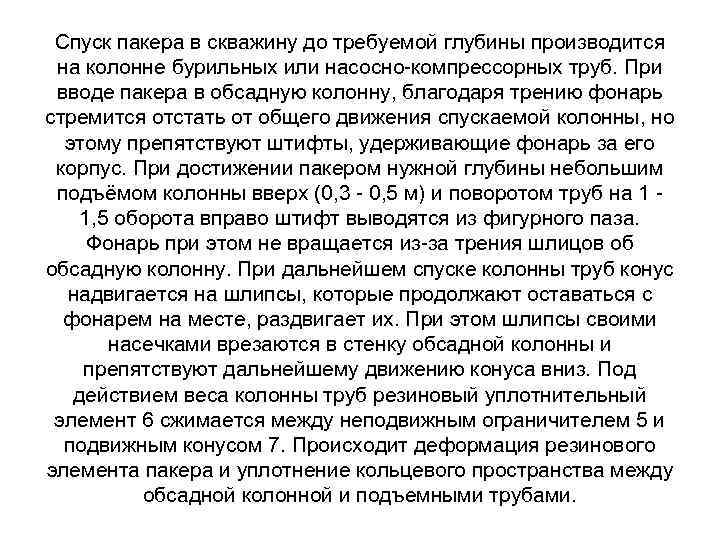 Спуск пакера в скважину до требуемой глубины производится на колонне бурильных или насосно-компрессорных труб. При вводе пакера в обсадную колонну, благодаря трению фонарь стремится отстать от общего движения спускаемой колонны, но этому препятствуют штифты, удерживающие фонарь за его корпус. При достижении пакером нужной глубины небольшим подъёмом колонны вверх (0,3 - 0,5 м) и поворотом труб на 1 - 1,5 оборота вправо штифт выводятся из фигурного паза. Фонарь при этом не вращается из-за трения шлицов об обсадную колонну. При дальнейшем спуске колонны труб конус надвигается на шлипсы, которые продолжают оставаться с фонарем на месте, раздвигает их. При этом шлипсы своими насечками врезаются в стенку обсадной колонны и препятствуют дальнейшему движению конуса вниз. Под действием веса колонны труб резиновый уплотнительный элемент 6 сжимается между неподвижным ограничителем 5 и подвижным конусом 7. Происходит деформация резинового элемента пакера и уплотнение кольцевого пространства между обсадной колонной и подъемными трубами.